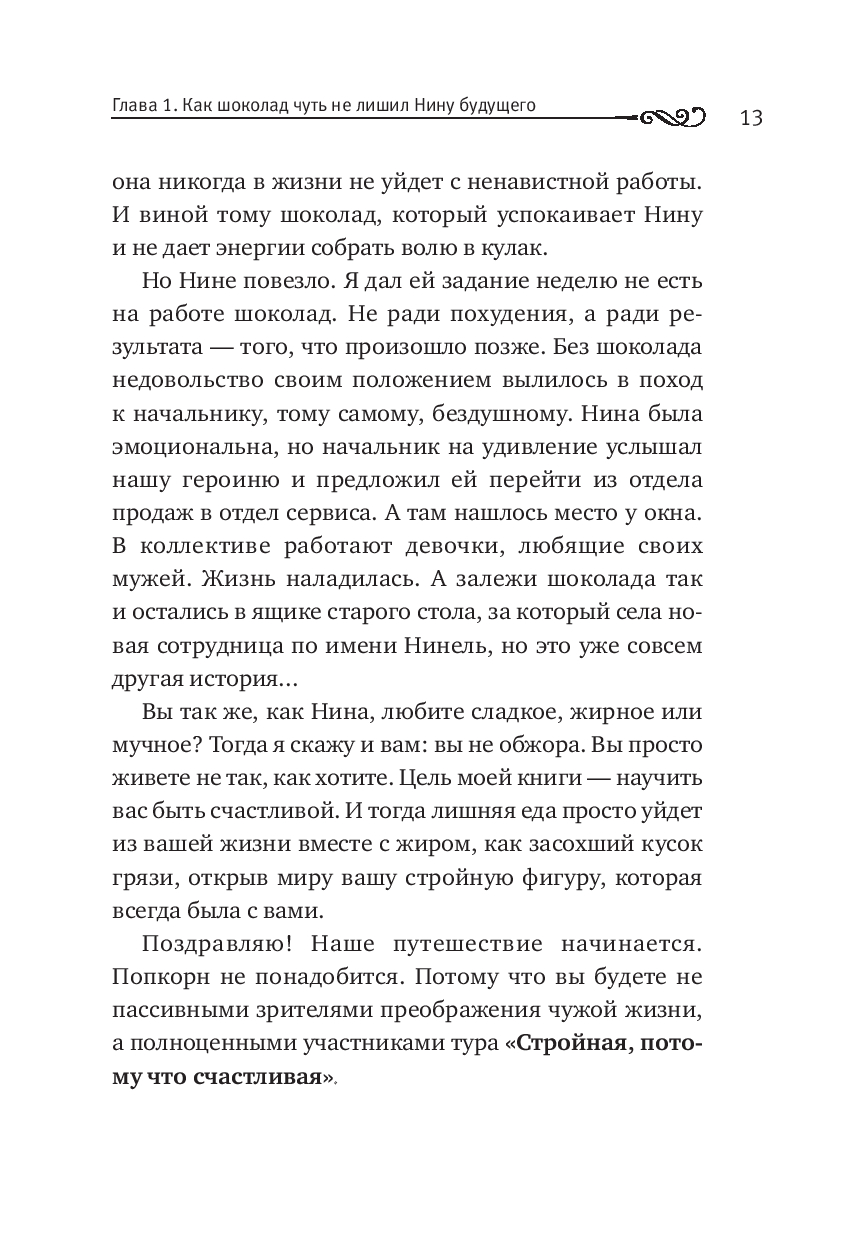 Глава 1. Как шоколад чуть не лишил Нину будущего 13

она никогда в жизни не уйдет с ненавистной работы. И виной тому шоколад, который успокаивает Нину и не дает энергии собрать волю в кулак.

Но Нине повезло. Я дал ей задание неделю не есть на работе шоколад. Не ради похудения, а ради результата — того, что произошло позже. Без шоколада недовольство своим положением вылилось в поход к начальнику, тому самому, бездушному. Нина была эмоциональна, но начальник на удивление услышал нашу героиню и предложил ей перейти из отдела продаж в отдел сервиса. А там нашлось место у окна. В коллективе работают девочки, любящие своих мужей. Жизнь наладилась. А залежи шоколада так и остались в ящике старого стола, за который села новая сотрудница по имени Нинель, но это уже совсем другая история...

Вы так же, как Нина, любите сладкое, жирное или мучное? Тогда я скажу и вам: вы не обжора. Вы просто живете не так, как хотите. Цель моей книги — научить вас быть счастливой. И тогда лишняя еда просто уйдет из вашей жизни вместе с жиром, как засохший кусок грязи, открыв миру вашу стройную фигуру, которая всегда была с вами.

Поздравляю! Наше путешествие начинается. Попкорн не понадобится. Потому что вы будете не пассивными зрителями преображения чужой жизни, а полноценными участниками тура «Стройная, потому что счастливая».